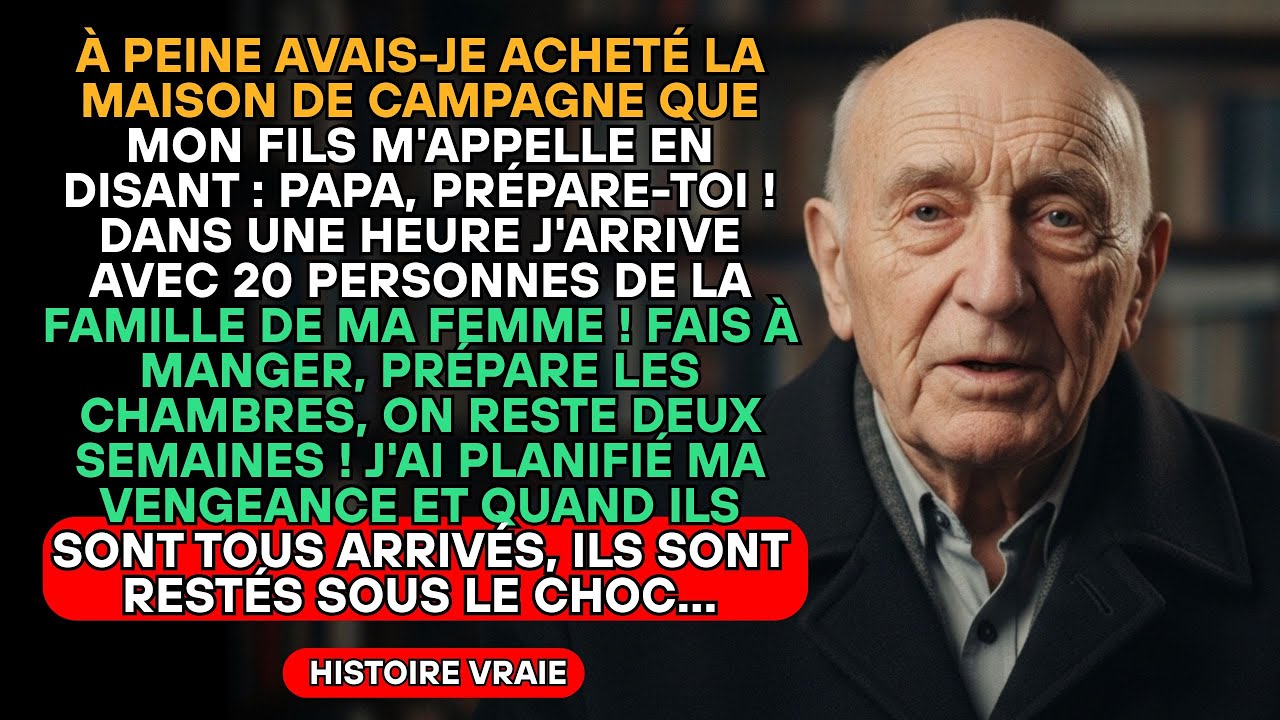 À PEINE AVAIS-JE ACHETÉ LA MAISON DE CAMPAGNE QUE MON FILS M'APPELLE EN DISANT : PAPA, PRÉPARE-TOI ! DANS UNE HEURE J'ARRIVE AVEC 20 PERSONNES DE LA FAMILLE DE MA FEMME ! FAIS À MANGER, PRÉPARE LES CHAMBRES, ON RESTE DEUX SEMAINES ! J'AI PLANIFIÉ MA VENGEANCE ET QUAND ILS SONT TOUS ARRIVÉS, ILS SONT RESTÉS SOUS LE CHOC...

HISTOIRE VRAIE